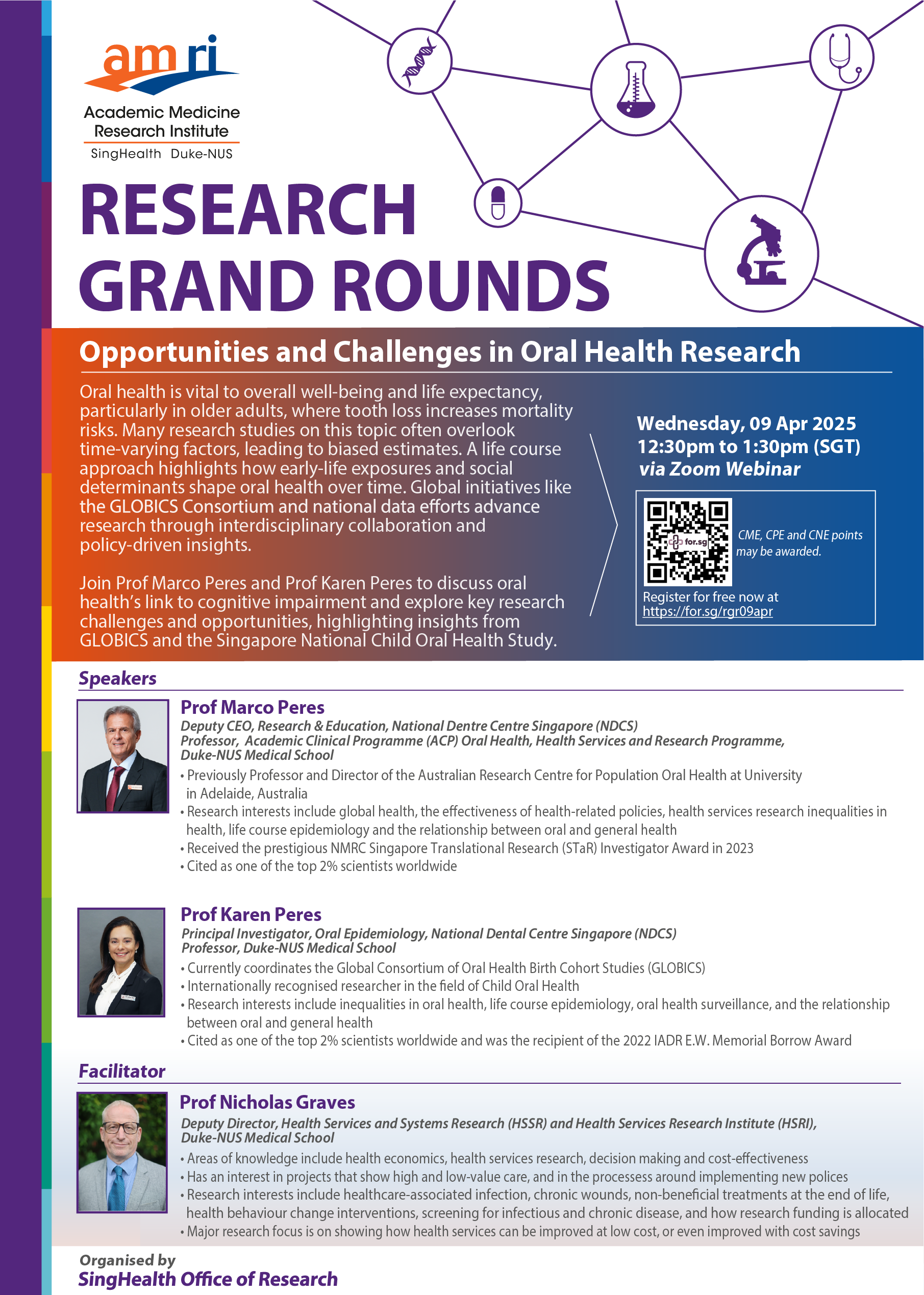 amri
Academic Medicine
Research Institute
SingHealth Duke-NUS

RESEARCH
GRAND ROUNDS

Opportunities and Challenges in Oral Health Research

Oral health is vital to overall well-being and life expectancy, particularly in older adults, where tooth loss increases mortality risks. Many research studies on this topic often overlook time-varying factors, leading to biased estimates. A life course approach highlights how early-life exposures and social determinants shape oral health over time. Global initiatives like the GLOBICS Consortium and national data efforts advance research through interdisciplinary collaboration and policy-driven insights.

Join Prof Marco Peres and Prof Karen Peres to discuss oral health's link to cognitive impairment and explore key research challenges and opportunities, highlighting insights from GLOBICS and the Singapore National Child Oral Health Study.

Wednesday, 09 Apr 2025
12:30pm to 1:30pm (SGT)
via Zoom Webinar

for.sg

CME, CPE and CNE points may be awarded.

Register for free now at
https://for.sg/rgr09apr

Speakers

Prof Marco Peres
Deputy CEO, Research & Education, National Dentre Centre Singapore (NDCS)
Professor, Academic Clinical Programme (ACP) Oral Health, Health Services and Research Programme, Duke-NUS Medical School
• Previously Professor and Director of the Australian Research Centre for Population Oral Health at University in Adelaide, Australia
• Research interests include global health, the effectiveness of health-related policies, health services research inequalities in health, life course epidemiology and the relationship between oral and general health
• Received the prestigious NMRC Singapore Translational Research (STaR) Investigator Award in 2023
• Cited as one of the top 2% scientists worldwide

Prof Karen Peres
Principal Investigator, Oral Epidemiology, National Dental Centre Singapore (NDCS)
Professor, Duke-NUS Medical School
• Currently coordinates the Global Consortium of Oral Health Birth Cohort Studies (GLOBICS)
• Internationally recognised researcher in the field of Child Oral Health
• Research interests include inequalities in oral health, life course epidemiology, oral health surveillance, and the relationship between oral and general health
• Cited as one of the top 2% scientists worldwide and was the recipient of the 2022 IADR E.W. Memorial Borrow Award

Facilitator

Prof Nicholas Graves
Deputy Director, Health Services and Systems Research (HSSR) and Health Services Research Institute (HSRI), Duke-NUS Medical School
• Areas of knowledge include health economics, health services research, decision making and cost-effectiveness
• Has an interest in projects that show high and low-value care, and in the processess around implementing new polices
• Research interests include healthcare-associated infection, chronic wounds, non-beneficial treatments at the end of life, health behaviour change interventions, screening for infectious and chronic disease, and how research funding is allocated
• Major research focus is on showing how health services can be improved at low cost, or even improved with cost savings

Organised by
SingHealth Office of Research